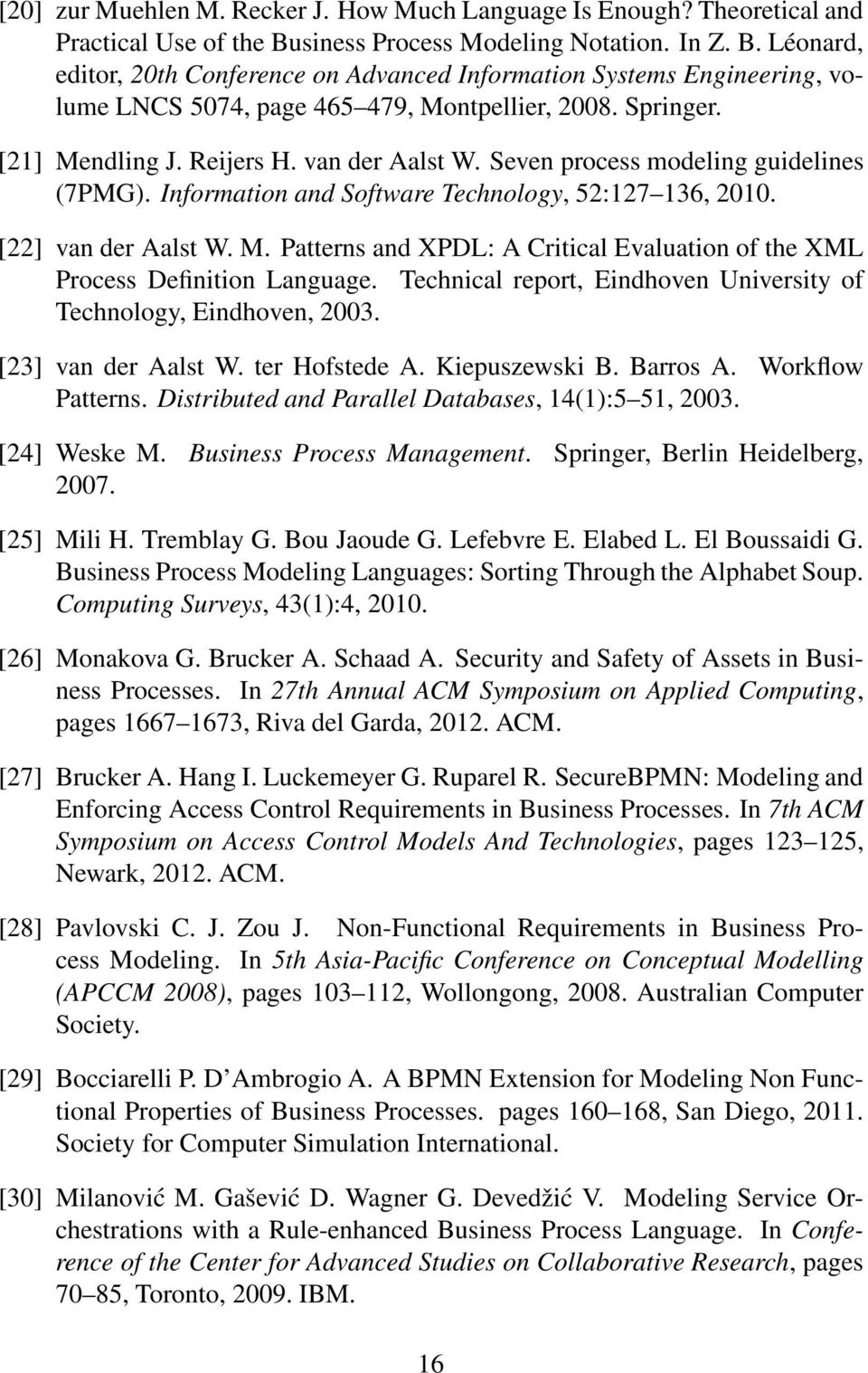 [20] zur Muehlen M. Recker J. How Much Language Is Enough? Theoretical and Practical Use of the Business Process Modeling Notation. In Z. B. Léonard, editor, 20th Conference on Advanced Information Systems Engineering, volume LNCS 5074, page 465–479, Montpellier, 2008. Springer.

[21] Mendling J. Reijers H. van der Aalst W. Seven process modeling guidelines (7PMG). Information and Software Technology, 52:127–136, 2010.

[22] van der Aalst W. M. Patterns and XPDL: A Critical Evaluation of the XML Process Definition Language. Technical report, Eindhoven University of Technology, Eindhoven, 2003.

[23] van der Aalst W. ter Hofstede A. Kiepuszewski B. Barros A. Workflow Patterns. Distributed and Parallel Databases, 14(1):5–51, 2003.

[24] Weske M. Business Process Management. Springer, Berlin Heidelberg, 2007.

[25] Mili H. Tremblay G. Bou Jaoude G. Lefebvre E. Elabed L. El Boussaidi G. Business Process Modeling Languages: Sorting Through the Alphabet Soup. Computing Surveys, 43(1):4, 2010.

[26] Monakova G. Brucker A. Schaad A. Security and Safety of Assets in Business Processes. In 27th Annual ACM Symposium on Applied Computing, pages 1667–1673, Riva del Garda, 2012. ACM.

[27] Brucker A. Hang I. Luckemeyer G. Ruparel R. SecureBPMN: Modeling and Enforcing Access Control Requirements in Business Processes. In 7th ACM Symposium on Access Control Models And Technologies, pages 123–125, Newark, 2012. ACM.

[28] Pavlovski C. J. Zou J. Non-Functional Requirements in Business Process Modeling. In 5th Asia-Pacific Conference on Conceptual Modelling (APCCM 2008), pages 103–112, Wollongong, 2008. Australian Computer Society.

[29] Bocciarelli P. D'Ambrogio A. A BPMN Extension for Modeling Non Functional Properties of Business Processes. pages 160–168, San Diego, 2011. Society for Computer Simulation International.

[30] Milanović M. Gašević D. Wagner G. Devedžić V. Modeling Service Orchestrations with a Rule-enhanced Business Process Language. In Conference of the Center for Advanced Studies on Collaborative Research, pages 70–85, Toronto, 2009. IBM.

16